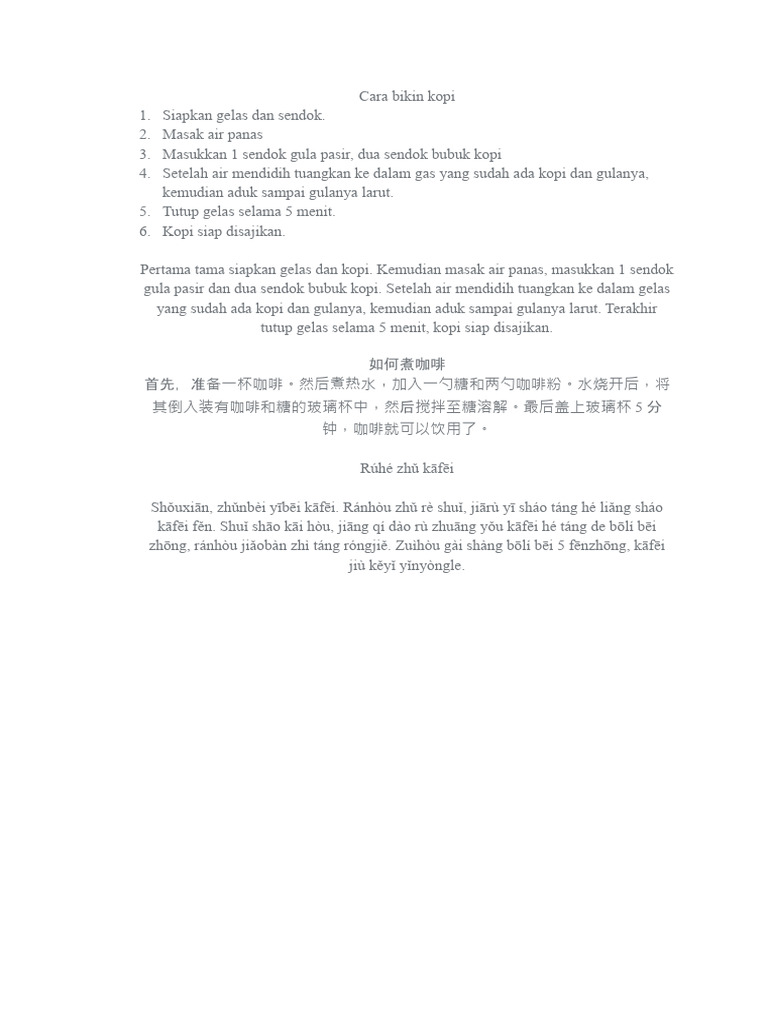 Cara bikin kopi

1. Siapkan gelas dan sendok.
2. Masak air panas
3. Masukkan 1 sendok gula pasir, dua sendok bubuk kopi
4. Setelah air mendidih tuangkan ke dalam gas yang sudah ada kopi dan gulanya, kemudian aduk sampai gulanya larut.
5. Tutup gelas selama 5 menit.
6. Kopi siap disajikan.

Pertama tama siapkan gelas dan kopi. Kemudian masak air panas, masukkan 1 sendok gula pasir dan dua sendok bubuk kopi. Setelah air mendidih tuangkan ke dalam gelas yang sudah ada kopi dan gulanya, kemudian aduk sampai gulanya larut. Terakhir tutup gelas selama 5 menit, kopi siap disajikan.

如何煮咖啡

首先, 准备一杯咖啡。然后煮热水，加入一勺糖和两勺咖啡粉。水烧开后，将其倒入装有咖啡和糖的玻璃杯中，然后搅拌至糖溶解。最后盖上玻璃杯 5 分钟，咖啡就可以饮用了。

Rúhé zhǔ kāfēi

Shǒuxiān, zhǔnbèi yībēi kāfēi. Ránhòu zhǔ rè shuǐ, jiārù yī sháo táng hé liǎng sháo kāfēi fěn. Shuǐ shāo kāi hòu, jiāng qí dào rù zhuāng yǒu kāfēi hé táng de bōlí bēi zhōng, ránhòu jiǎobàn zhì táng róngjiě. Zuìhòu gài shàng bōlí bēi 5 fēnzhōng, kāfēi jiù kěyǐ yǐnyòngle.